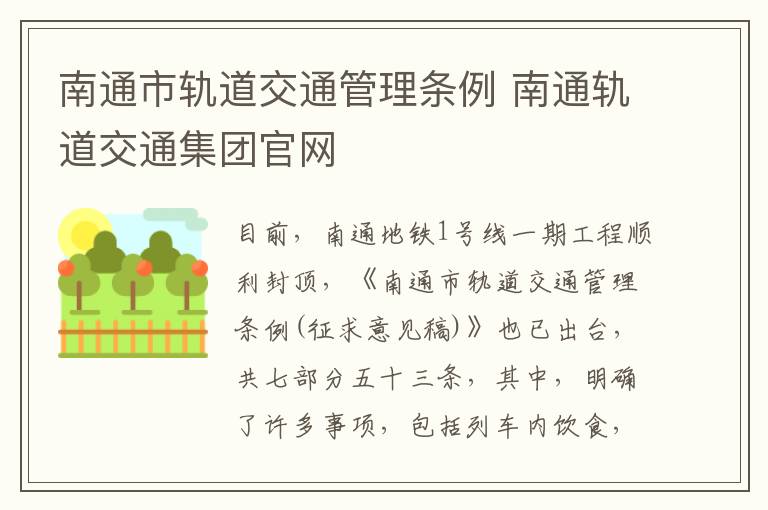 南通市轨道交通管理条例 南通轨道交通集团官网

目前，南通地铁1号线一期工程顺利封顶，《南通市轨道交通管理条例(征求意见稿)》也已出台，共七部分五十三条，其中，明确了许多事项，包括列车内饮食，